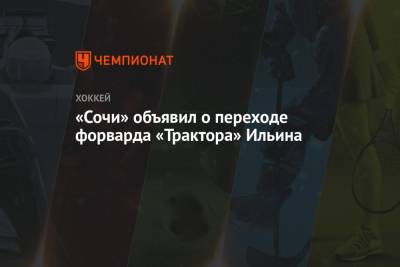 ЧЕМПИОНАТ

ХОККЕЙ

«Сочи» объявил о переходе форварда «Трактора» Ильина